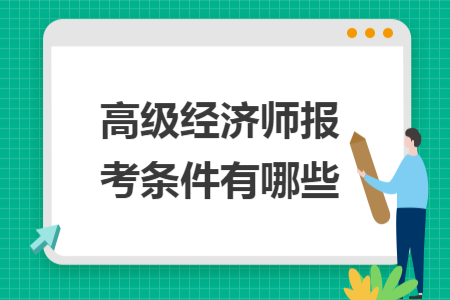 高级经济师报考条件有哪些